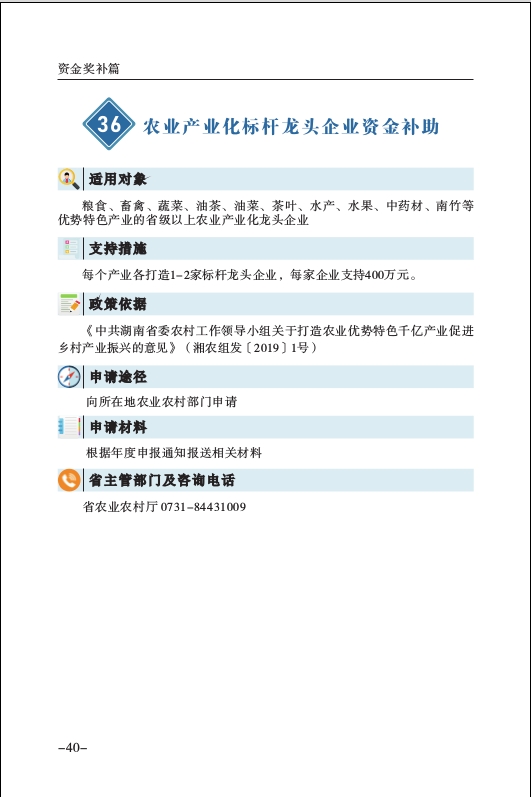 资金奖补篇

36 农业产业化标杆龙头企业资金补助

适用对象

粮食、畜禽、蔬菜、油茶、油菜、茶叶、水产、水果、中药材、南竹等优势特色产业的省级以上农业产业化龙头企业

支持措施

每个产业各打造1-2家标杆龙头企业，每家企业支持400万元。

政策依据

《中共湖南省委农村工作领导小组关于打造农业优势特色千亿产业促进乡村产业振兴的意见》（湘农组发〔2019〕1号）

申请途径

向所在地农业农村部门申请

申请材料

根据年度申报通知报送相关材料

省主管部门及咨询电话

省农业农村厅 0731-84431009

-40-